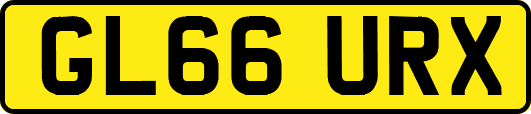 GL66 URX